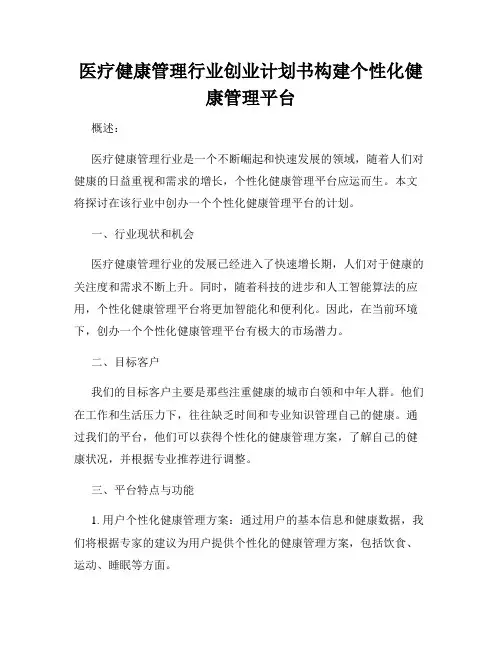 医疗健康管理行业创业计划书构建个性化健康管理平台

概述：

医疗健康管理行业是一个不断崛起和快速发展的领域，随着人们对健康的日益重视和需求的增长，个性化健康管理平台应运而生。本文将探讨在该行业中创办一个个性化健康管理平台的计划。

一、行业现状和机会

医疗健康管理行业的发展已经进入了快速增长期，人们对于健康的关注度和需求不断上升。同时，随着科技的进步和人工智能算法的应用，个性化健康管理平台将更加智能化和便利化。因此，在当前环境下，创办一个个性化健康管理平台有极大的市场潜力。

二、目标客户

我们的目标客户主要是那些注重健康的城市白领和中年人群。他们在工作和生活压力下，往往缺乏时间和专业知识管理自己的健康。通过我们的平台，他们可以获得个性化的健康管理方案，了解自己的健康状况，并根据专业推荐进行调整。

三、平台特点与功能

1. 用户个性化健康管理方案：通过用户的基本信息和健康数据，我们将根据专家的建议为用户提供个性化的健康管理方案，包括饮食、运动、睡眠等方面。